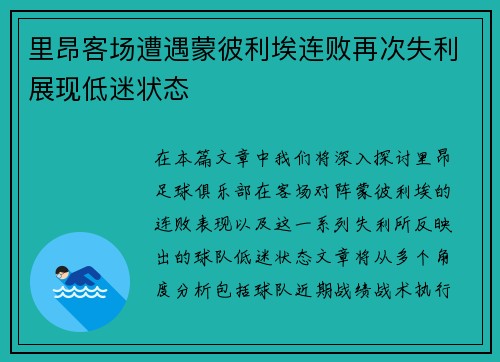 里昂客场遭遇蒙彼利埃连败再次失利展现低迷状态

在本篇文章中我们将深入探讨里昂足球俱乐部在客场对阵蒙彼利埃的连败表现以及这一系列失利所反映出的球队低迷状态文章将从多个角度分析包括球队近期战绩战术执行